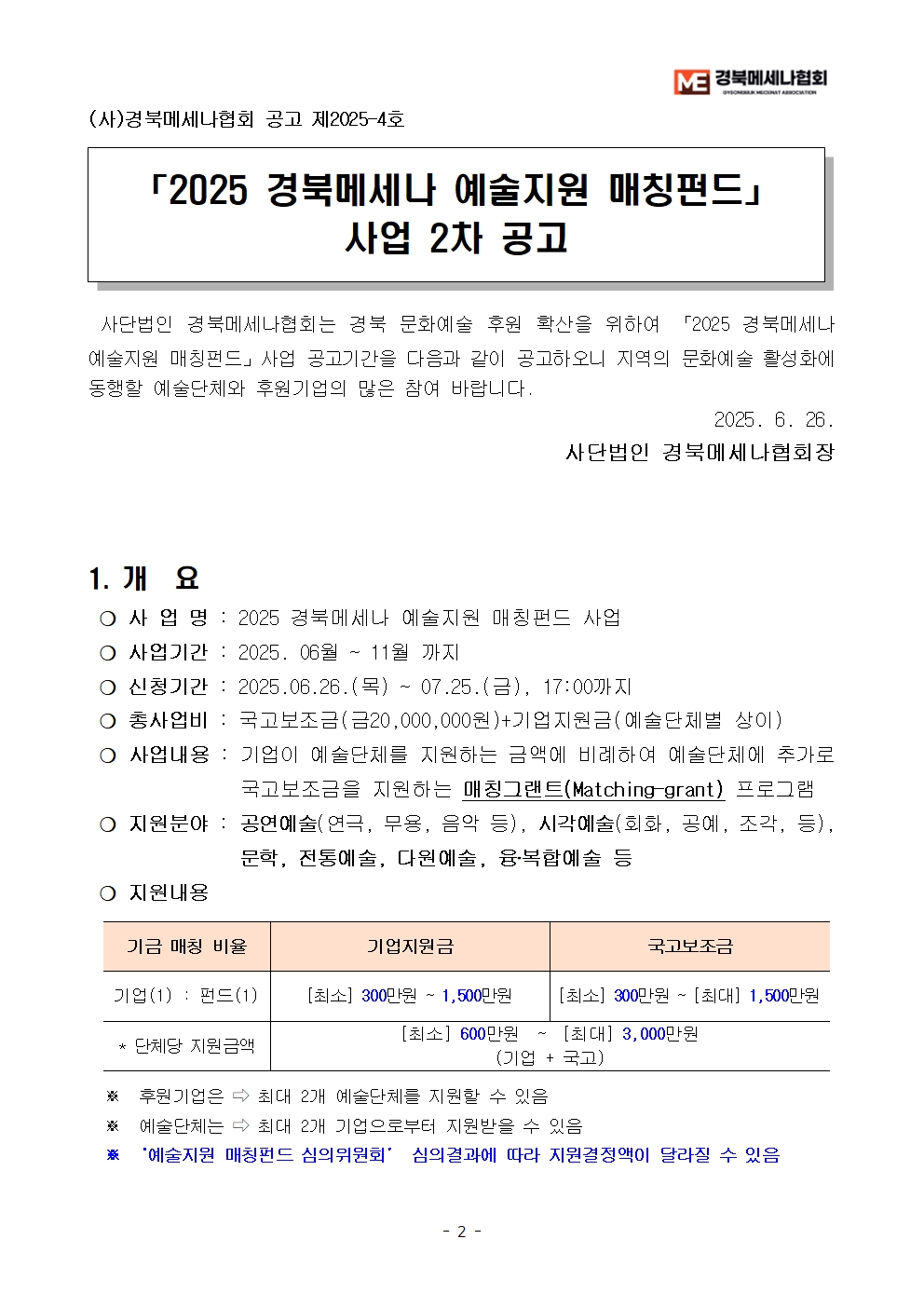 ME 경북메세나협회
GYEONGBUK MECENAT ASSOCIATION

(사)경북메세나협회 공고 제2025-4호

「2025 경북메세나 예술지원 매칭펀드」
사업 2차 공고

사단법인 경북메세나협회는 경북 문화예술 후원 확산을 위하여 「2025 경북메세나 예술지원 매칭펀드」사업 공고기간을 다음과 같이 공고하오니 지역의 문화예술 활성화에 동행할 예술단체와 후원기업의 많은 참여 바랍니다.

2025. 6. 26.

사단법인 경북메세나협회장

1. 개 요

❍ 사 업 명 : 2025 경북메세나 예술지원 매칭펀드 사업
❍ 사업기간 : 2025. 06월 ~ 11월 까지
❍ 신청기간 : 2025.06.26.(목) ~ 07.25.(금), 17:00까지
❍ 총사업비 : 국고보조금(금20,000,000원)+기업지원금(예술단체별 상이)
❍ 사업내용 : 기업이 예술단체를 지원하는 금액에 비례하여 예술단체에 추가로 국고보조금을 지원하는 매칭그랜트(Matching-grant) 프로그램
❍ 지원분야 : 공연예술(연극, 무용, 음악 등), 시각예술(회화, 공예, 조각, 등), 문학, 전통예술, 다원예술, 융·복합예술 등
❍ 지원내용

| 기금 매칭 비율 | 기업지원금 | 국고보조금 |
|---|---|---|
| 기업(1) : 펀드(1) | [최소] 300만원 ~ 1,500만원 | [최소] 300만원 ~ [최대] 1,500만원 |
| * 단체당 지원금액 | [최소] 600만원 ~ [최대] 3,000만원 (기업 + 국고) | |

※ 후원기업은 ⇨ 최대 2개 예술단체를 지원할 수 있음
※ 예술단체는 ⇨ 최대 2개 기업으로부터 지원받을 수 있음
※ '예술지원 매칭펀드 심의위원회' 심의결과에 따라 지원결정액이 달라질 수 있음

- 2 -